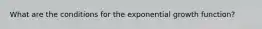 What are the conditions for the exponential growth function?